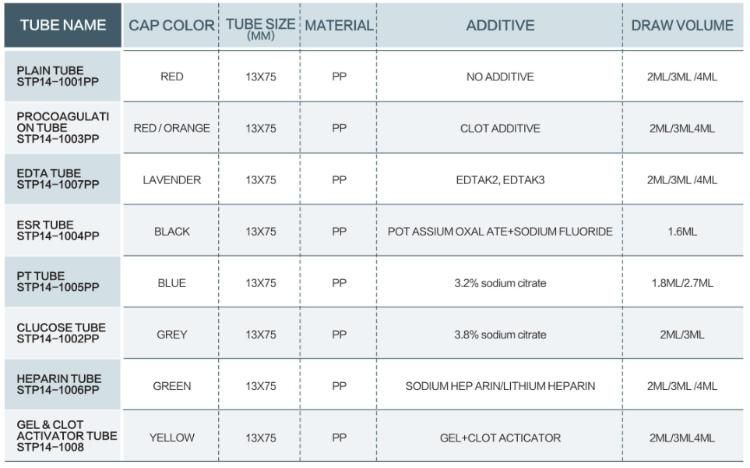 | TUBE NAME | CAP COLOR | TUBE SIZE (MM) | MATERIAL | ADDITIVE | DRAW VOLUME |
|---|---|---|---|---|---|
| PLAIN TUBE STP14-1001PP | RED | 13X75 | PP | NO ADDITIVE | 2ML/3ML /4ML |
| PROCOAGULATI ON TUBE STP14-1003PP | RED / ORANGE | 13X75 | PP | CLOT ADDITIVE | 2ML/3ML4ML |
| EDTA TUBE STP14-1007PP | LAVENDER | 13X75 | PP | EDTAK2, EDTAK3 | 2ML/3ML /4ML |
| ESR TUBE STP14-1004PP | BLACK | 13X75 | PP | POT ASSIUM OXAL ATE+SODIUM FLUORIDE | 1.6ML |
| PT TUBE STP14-1005PP | BLUE | 13X75 | PP | 3.2% sodium citrate | 1.8ML/2.7ML |
| CLUCOSE TUBE STP14-1002PP | GREY | 13X75 | PP | 3.8% sodium citrate | 2ML/3ML |
| HEPARIN TUBE STP14-1006PP | GREEN | 13X75 | PP | SODIUM HEP ARIN/LITHIUM HEPARIN | 2ML/3ML /4ML |
| GEL & CLOT ACTIVATOR TUBE STP14-1008 | YELLOW | 13X75 | PP | GEL+CLOT ACTICATOR | 2ML/3ML4ML |